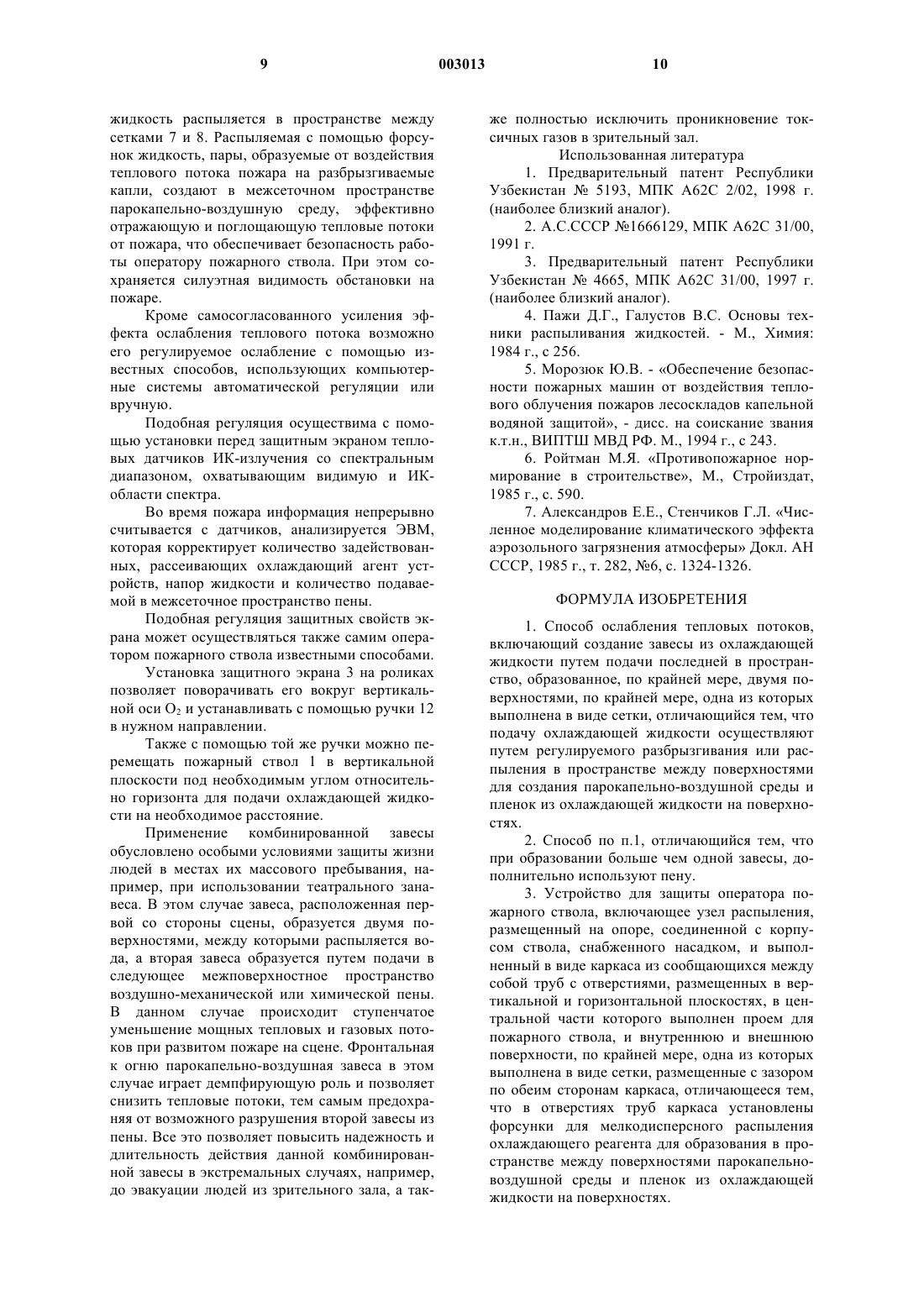 9 003013 10

жидкость распыляется в пространстве между сетками 7 и 8. Распыляемая с помощью форсунок жидкость, пары, образуемые от воздействия теплового потока пожара на разбрызгиваемые капли, создают в межсеточном пространстве парокапельно-воздушную среду, эффективно отражающую и поглощающую тепловые потоки от пожара, что обеспечивает безопасность работы оператору пожарного ствола. При этом сохраняется силуэтная видимость обстановки на пожаре.

Кроме самосогласованного усиления эффекта ослабления теплового потока возможно его регулируемое ослабление с помощью известных способов, использующих компьютерные системы автоматической регуляции или вручную.

Подобная регуляция осуществима с помощью установки перед защитным экраном тепловых датчиков ИК-излучения со спектральным диапазоном, охватывающим видимую и ИК-области спектра.

Во время пожара информация непрерывно считывается с датчиков, анализируется ЭВМ, которая корректирует количество задействованных, рассеивающих охлаждающий агент устройств, напор жидкости и количество подаваемой в межсеточное пространство пены.

Подобная регуляция защитных свойств экрана может осуществляться также самим оператором пожарного ствола известными способами.

Установка защитного экрана 3 на роликах позволяет поворачивать его вокруг вертикальной оси $O_2$ и устанавливать с помощью ручки 12 в нужном направлении.

Также с помощью той же ручки можно перемещать пожарный ствол 1 в вертикальной плоскости под необходимым углом относительно горизонта для подачи охлаждающей жидкости на необходимое расстояние.

Применение комбинированной завесы обусловлено особыми условиями защиты жизни людей в местах их массового пребывания, например, при использовании театрального занавеса. В этом случае завеса, расположенная первой со стороны сцены, образуется двумя поверхностями, между которыми распыляется вода, а вторая завеса образуется путем подачи в следующее межповерхностное пространство воздушно-механической или химической пены. В данном случае происходит ступенчатое уменьшение мощных тепловых и газовых потоков при развитом пожаре на сцене. Фронтальная к огню парокапельно-воздушная завеса в этом случае играет демпфирующую роль и позволяет снизить тепловые потоки, тем самым предохраняя от возможного разрушения второй завесы из пены. Все это позволяет повысить надежность и длительность действия данной комбинированной завесы в экстремальных случаях, например, до эвакуации людей из зрительного зала, а также полностью исключить проникновение токсичных газов в зрительный зал.

Использованная литература

1. Предварительный патент Республики Узбекистан № 5193, МПК А62С 2/02, 1998 г. (наиболее близкий аналог).

2. А.С.СССР №1666129, МПК А62С 31/00, 1991 г.

3. Предварительный патент Республики Узбекистан № 4665, МПК А62С 31/00, 1997 г. (наиболее близкий аналог).

4. Пажи Д.Г., Галустов В.С. Основы техники распыливания жидкостей. - М., Химия: 1984 г., с 256.

5. Морозюк Ю.В. - «Обеспечение безопасности пожарных машин от воздействия теплового облучения пожаров лесоскладов капельной водяной защитой», - дисс. на соискание звания к.т.н., ВИПТШ МВД РФ. М., 1994 г., с 243.

6. Ройтман М.Я. «Противопожарное нормирование в строительстве», М., Стройиздат, 1985 г., с. 590.

7. Александров Е.Е., Стенчиков Г.Л. «Численное моделирование климатического эффекта аэрозольного загрязнения атмосферы» Докл. АН СССР, 1985 г., т. 282, №6, с. 1324-1326.

ФОРМУЛА ИЗОБРЕТЕНИЯ

1. Способ ослабления тепловых потоков, включающий создание завесы из охлаждающей жидкости путем подачи последней в пространство, образованное, по крайней мере, двумя поверхностями, по крайней мере, одна из которых выполнена в виде сетки, отличающийся тем, что подачу охлаждающей жидкости осуществляют путем регулируемого разбрызгивания или распыления в пространстве между поверхностями для создания парокапельно-воздушной среды и пленок из охлаждающей жидкости на поверхностях.

2. Способ по п.1, отличающийся тем, что при образовании больше чем одной завесы, дополнительно используют пену.

3. Устройство для защиты оператора пожарного ствола, включающее узел распыления, размещенный на опоре, соединенной с корпусом ствола, снабженного насадком, и выполненный в виде каркаса из сообщающихся между собой труб с отверстиями, размещенных в вертикальной и горизонтальной плоскостях, в центральной части которого выполнен проем для пожарного ствола, и внутреннюю и внешнюю поверхности, по крайней мере, одна из которых выполнена в виде сетки, размещенные с зазором по обеим сторонам каркаса, отличающееся тем, что в отверстиях труб каркаса установлены форсунки для мелкодисперсного распыления охлаждающего реагента для образования в пространстве между поверхностями парокапельно-воздушной среды и пленок из охлаждающей жидкости на поверхностях.